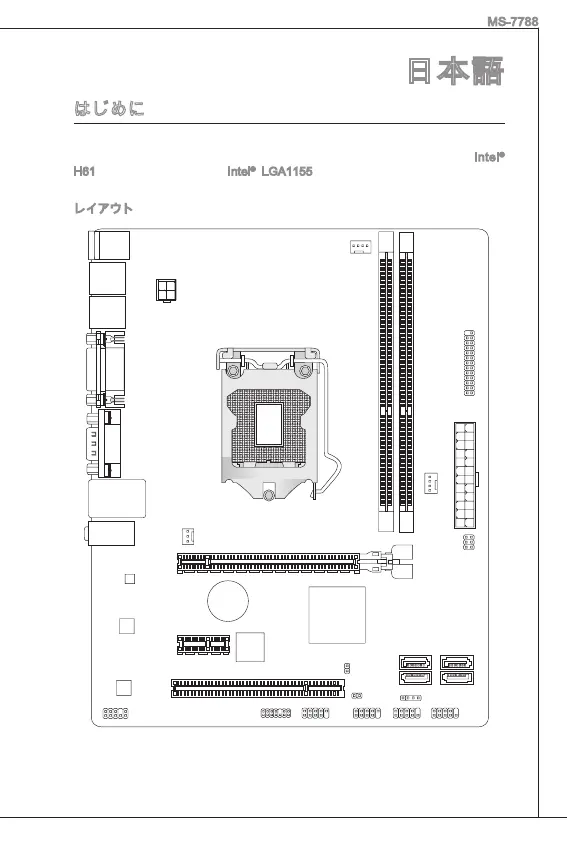 MS-7788

日本語

はじめに

Intel®
H61 Intel® LGA1155

レイアウト